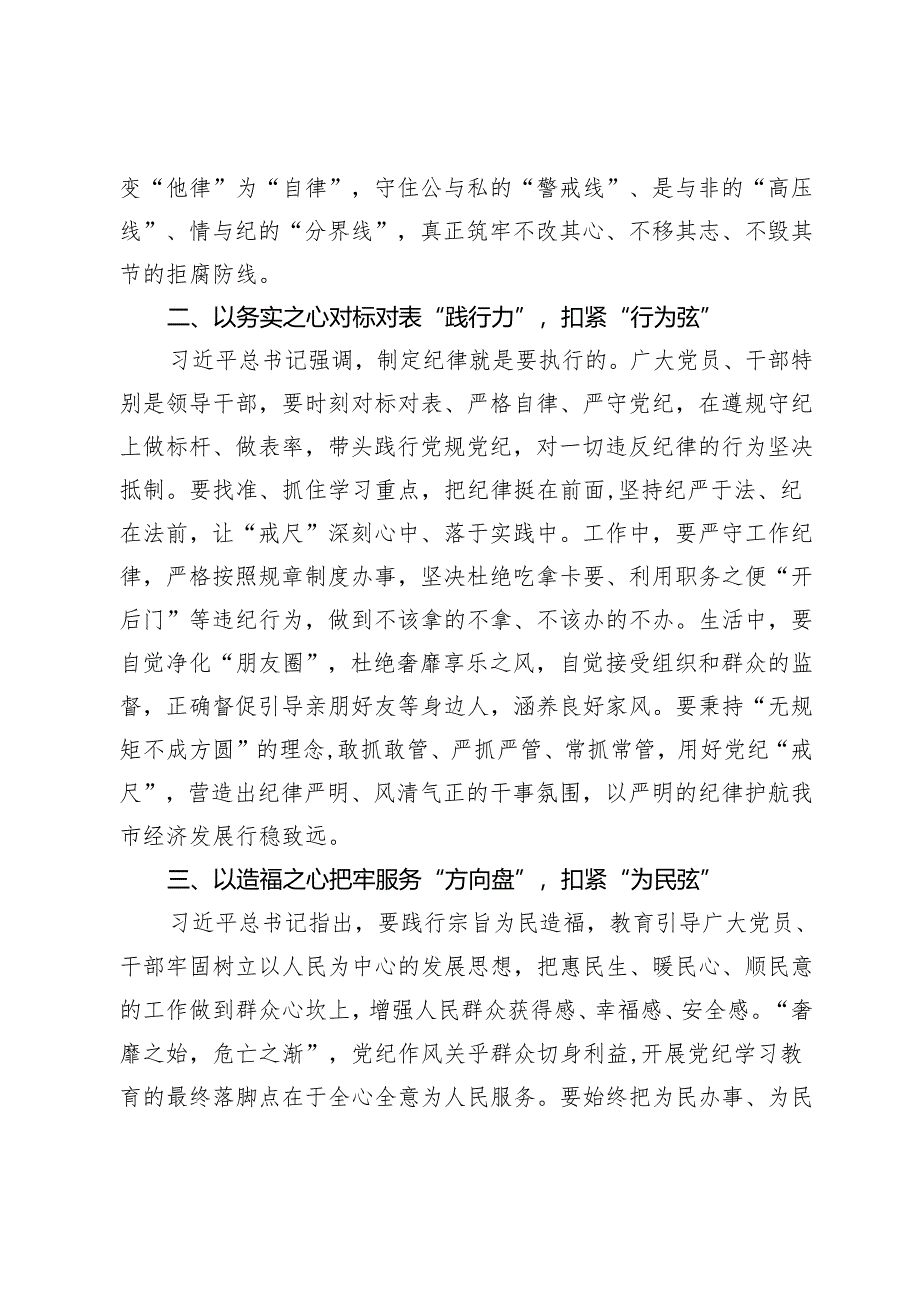 变“他律”为“自律”，守住公与私的“警戒线”、是与非的“高压线”、情与纪的“分界线”，真正筑牢不改其心、不移其志、不毁其节的拒腐防线。

二、以务实之心对标对表“践行力”，扣紧“行为弦”

习近平总书记强调，制定纪律就是要执行的。广大党员、干部特别是领导干部，要时刻对标对表、严格自律、严守党纪，在遵规守纪上做标杆、做表率，带头践行党规党纪，对一切违反纪律的行为坚决抵制。要找准、抓住学习重点，把纪律挺在前面，坚持纪严于法、纪在法前，让“戒尺”深刻心中、落于实践中。工作中，要严守工作纪律，严格按照规章制度办事，坚决杜绝吃拿卡要、利用职务之便“开后门”等违纪行为，做到不该拿的不拿、不该办的不办。生活中，要自觉净化“朋友圈”，杜绝奢靡享乐之风，自觉接受组织和群众的监督，正确督促引导亲朋好友等身边人，涵养良好家风。要秉持“无规矩不成方圆”的理念，敢抓敢管、严抓严管、常抓常管，用好党纪“戒尺”，营造出纪律严明、风清气正的干事氛围，以严明的纪律护航我市经济发展行稳致远。

三、以造福之心把牢服务“方向盘”，扣紧“为民弦”

习近平总书记指出，要践行宗旨为民造福，教育引导广大党员、干部牢固树立以人民为中心的发展思想，把惠民生、暖民心、顺民意的工作做到群众心坎上，增强人民群众获得感、幸福感、安全感。“奢靡之始，危亡之渐”，党纪作风关乎群众切身利益，开展党纪学习教育的最终落脚点在于全心全意为人民服务。要始终把为民办事、为民